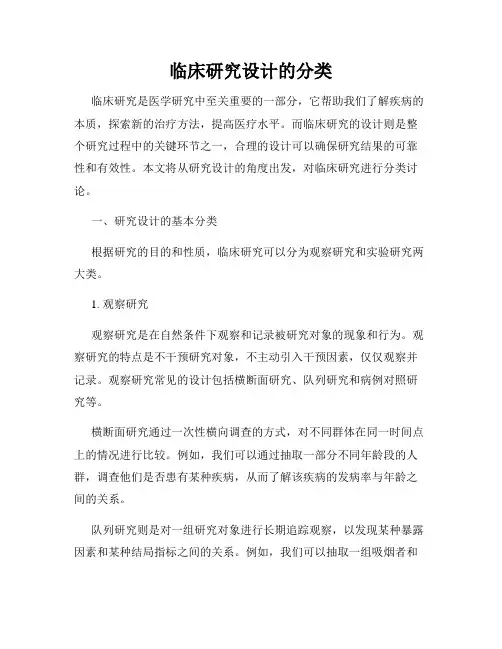 临床研究设计的分类

临床研究是医学研究中至关重要的一部分，它帮助我们了解疾病的本质，探索新的治疗方法，提高医疗水平。而临床研究的设计则是整个研究过程中的关键环节之一，合理的设计可以确保研究结果的可靠性和有效性。本文将从研究设计的角度出发，对临床研究进行分类讨论。

一、研究设计的基本分类

根据研究的目的和性质，临床研究可以分为观察研究和实验研究两大类。

1. 观察研究

观察研究是在自然条件下观察和记录被研究对象的现象和行为。观察研究的特点是不干预研究对象，不主动引入干预因素，仅仅观察并记录。观察研究常见的设计包括横断面研究、队列研究和病例对照研究等。

横断面研究通过一次性横向调查的方式，对不同群体在同一时间点上的情况进行比较。例如，我们可以通过抽取一部分不同年龄段的人群，调查他们是否患有某种疾病，从而了解该疾病的发病率与年龄之间的关系。

队列研究则是对一组研究对象进行长期追踪观察，以发现某种暴露因素和某种结局指标之间的关系。例如，我们可以抽取一组吸烟者和